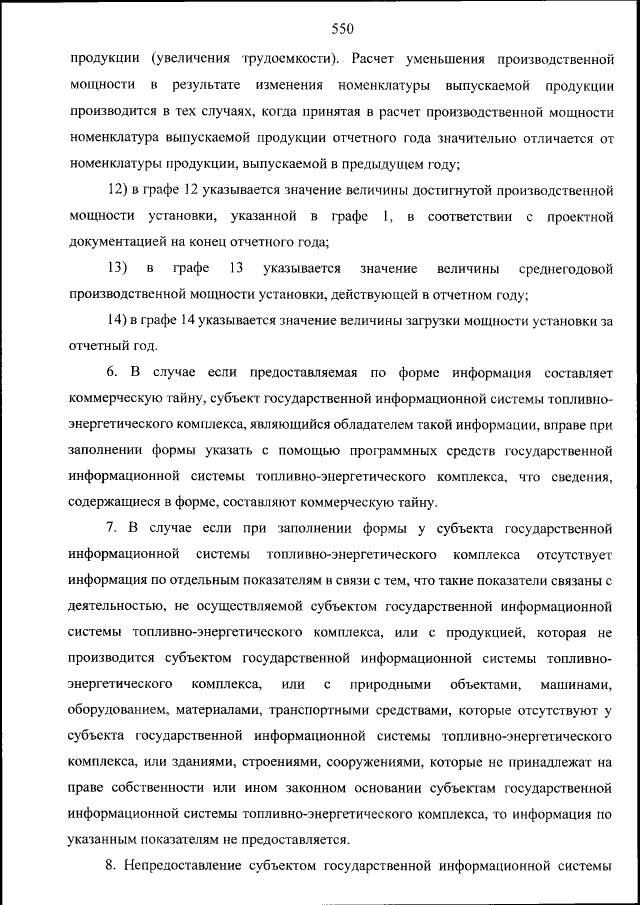 550

продукции (увеличения трудоемкости). Расчет уменьшения производственной мощности в результате изменения номенклатуры выпускаемой продукции производится в тех случаях, когда принятая в расчет производственной мощности номенклатура выпускаемой продукции отчетного года значительно отличается от номенклатуры продукции, выпускаемой в предыдущем году;

12) в графе 12 указывается значение величины достигнутой производственной мощности установки, указанной в графе 1, в соответствии с проектной документацией на конец отчетного года;

13) в графе 13 указывается значение величины среднегодовой производственной мощности установки, действующей в отчетном году;

14) в графе 14 указывается значение величины загрузки мощности установки за отчетный год.

6. В случае если предоставляемая по форме информация составляет коммерческую тайну, субъект государственной информационной системы топливно-энергетического комплекса, являющийся обладателем такой информации, вправе при заполнении формы указать с помощью программных средств государственной информационной системы топливно-энергетического комплекса, что сведения, содержащиеся в форме, составляют коммерческую тайну.

7. В случае если при заполнении формы у субъекта государственной информационной системы топливно-энергетического комплекса отсутствует информация по отдельным показателям в связи с тем, что такие показатели связаны с деятельностью, не осуществляемой субъектом государственной информационной системы топливно-энергетического комплекса, или с продукцией, которая не производится субъектом государственной информационной системы топливно-энергетического комплекса, или с природными объектами, машинами, оборудованием, материалами, транспортными средствами, которые отсутствуют у субъекта государственной информационной системы топливно-энергетического комплекса, или зданиями, строениями, сооружениями, которые не принадлежат на праве собственности или ином законном основании субъектам государственной информационной системы топливно-энергетического комплекса, то информация по указанным показателям не предоставляется.

8. Непредоставление субъектом государственной информационной системы